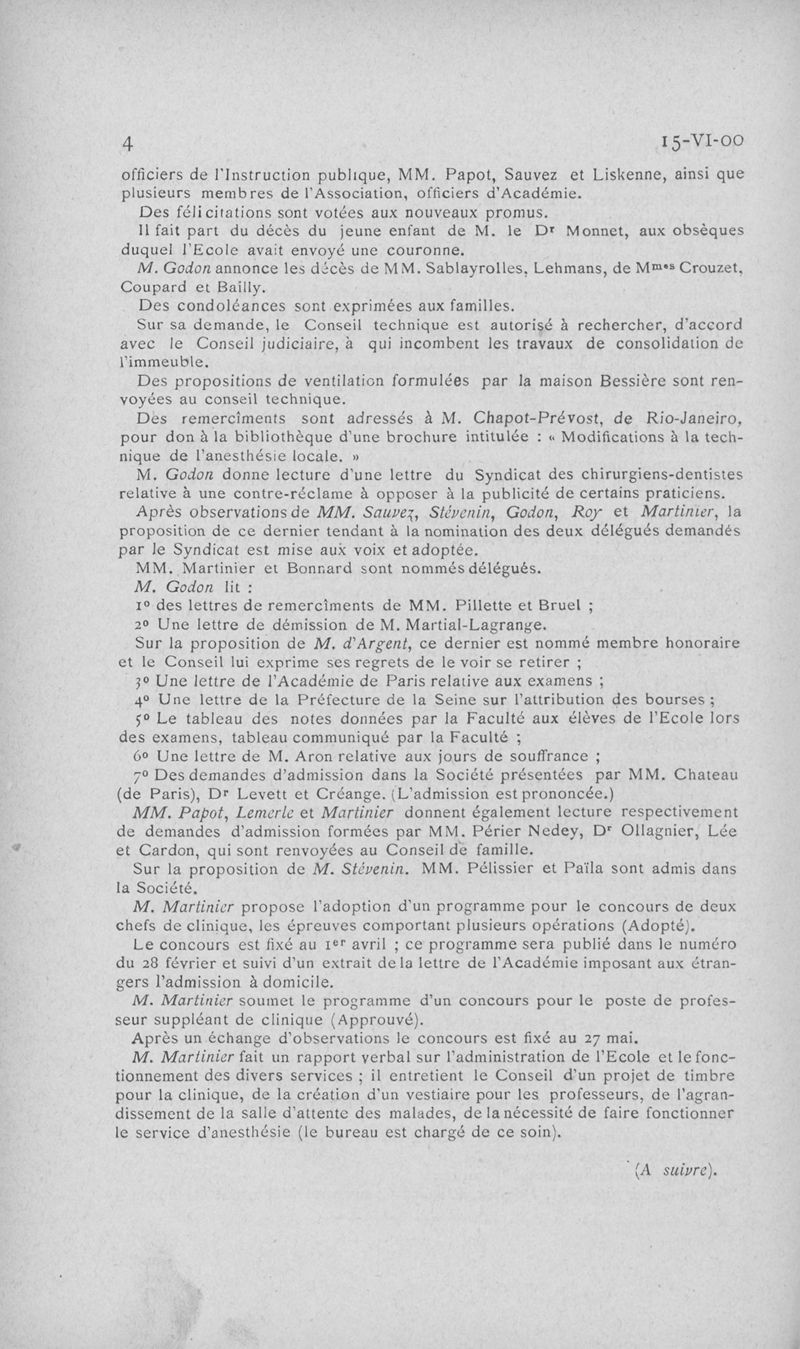 4 15-VI-00

officiers de l'Instruction publique, MM. Papot, Sauvez et Liskenne, ainsi que plusieurs membres de l'Association, officiers d'Académie.

Des félicitations sont votées aux nouveaux promus.

Il fait part du décès du jeune enfant de M. le Dr Monnet, aux obsèques duquel l'Ecole avait envoyé une couronne.

M. Godon annonce les décès de MM. Sablayrolles, Lehmans, de Mmes Crouzet, Coupard et Bailly.

Des condoléances sont exprimées aux familles.

Sur sa demande, le Conseil technique est autorisé à rechercher, d'accord avec le Conseil judiciaire, à qui incombent les travaux de consolidation de l'immeuble.

Des propositions de ventilation formulées par la maison Bessière sont renvoyées au conseil technique.

Des remercîments sont adressés à M. Chapot-Prévost, de Rio-Janeiro, pour don à la bibliothèque d'une brochure intitulée : « Modifications à la technique de l'anesthésie locale. »

M. Godon donne lecture d'une lettre du Syndicat des chirurgiens-dentistes relative à une contre-réclame à opposer à la publicité de certains praticiens.

Après observations de MM. Sauvez, Stévenin, Godon, Roy et Martinier, la proposition de ce dernier tendant à la nomination des deux délégués demandés par le Syndicat est mise aux voix et adoptée.

MM. Martinier et Bonnard sont nommés délégués.

M. Godon lit :

1o des lettres de remercîments de MM. Pillette et Bruel ;

2o Une lettre de démission de M. Martial-Lagrange.

Sur la proposition de M. d'Argent, ce dernier est nommé membre honoraire et le Conseil lui exprime ses regrets de le voir se retirer ;

3o Une lettre de l'Académie de Paris relative aux examens ;

4o Une lettre de la Préfecture de la Seine sur l'attribution des bourses ;

5o Le tableau des notes données par la Faculté aux élèves de l'Ecole lors des examens, tableau communiqué par la Faculté ;

6o Une lettre de M. Aron relative aux jours de souffrance ;

7o Des demandes d'admission dans la Société présentées par MM. Chateau (de Paris), Dr Levett et Créange. (L'admission est prononcée.)

MM. Papot, Lemerle et Martinier donnent également lecture respectivement de demandes d'admission formées par MM. Périer Nedey, Dr Ollagnier, Lée et Cardon, qui sont renvoyées au Conseil de famille.

Sur la proposition de M. Stévenin. MM. Pélissier et Païla sont admis dans la Société.

M. Martinier propose l'adoption d'un programme pour le concours de deux chefs de clinique, les épreuves comportant plusieurs opérations (Adopté).

Le concours est fixé au 1er avril ; ce programme sera publié dans le numéro du 28 février et suivi d'un extrait de la lettre de l'Académie imposant aux étrangers l'admission à domicile.

M. Martinier soumet le programme d'un concours pour le poste de professeur suppléant de clinique (Approuvé).

Après un échange d'observations le concours est fixé au 27 mai.

M. Martinier fait un rapport verbal sur l'administration de l'Ecole et le fonctionnement des divers services ; il entretient le Conseil d'un projet de timbre pour la clinique, de la création d'un vestiaire pour les professeurs, de l'agrandissement de la salle d'attente des malades, de la nécessité de faire fonctionner le service d'anesthésie (le bureau est chargé de ce soin).

(A suivre).